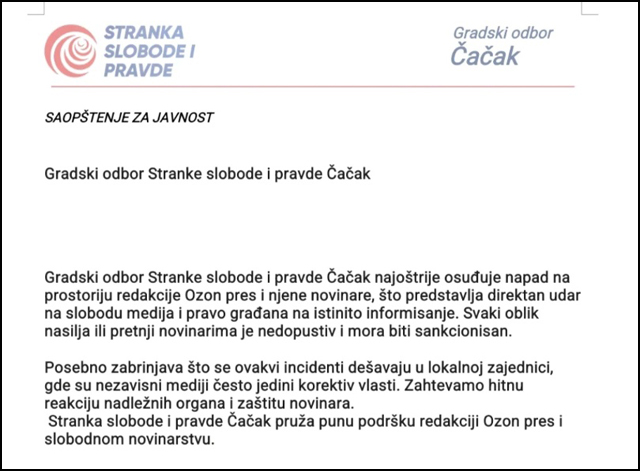 STRANKA SLOBODE I PRAVDE

Gradski odbor
Čačak

SAOPŠTENJE ZA JAVNOST

Gradski odbor Stranke slobode i pravde Čačak

Gradski odbor Stranke slobode i pravde Čačak najoštrije osuđuje napad na prostoriju redakcije Ozon pres i njene novinare, što predstavlja direktan udar na slobodu medija i pravo građana na istinito informisanje. Svaki oblik nasilja ili pretnji novinarima je nedopustiv i mora biti sankcionisan.

Posebno zabrinjava što se ovakvi incidenti dešavaju u lokalnoj zajednici, gde su nezavisni mediji često jedini korektiv vlasti. Zahtevamo hitnu reakciju nadležnih organa i zaštitu novinara.
Stranka slobode i pravde Čačak pruža punu podršku redakciji Ozon pres i slobodnom novinarstvu.